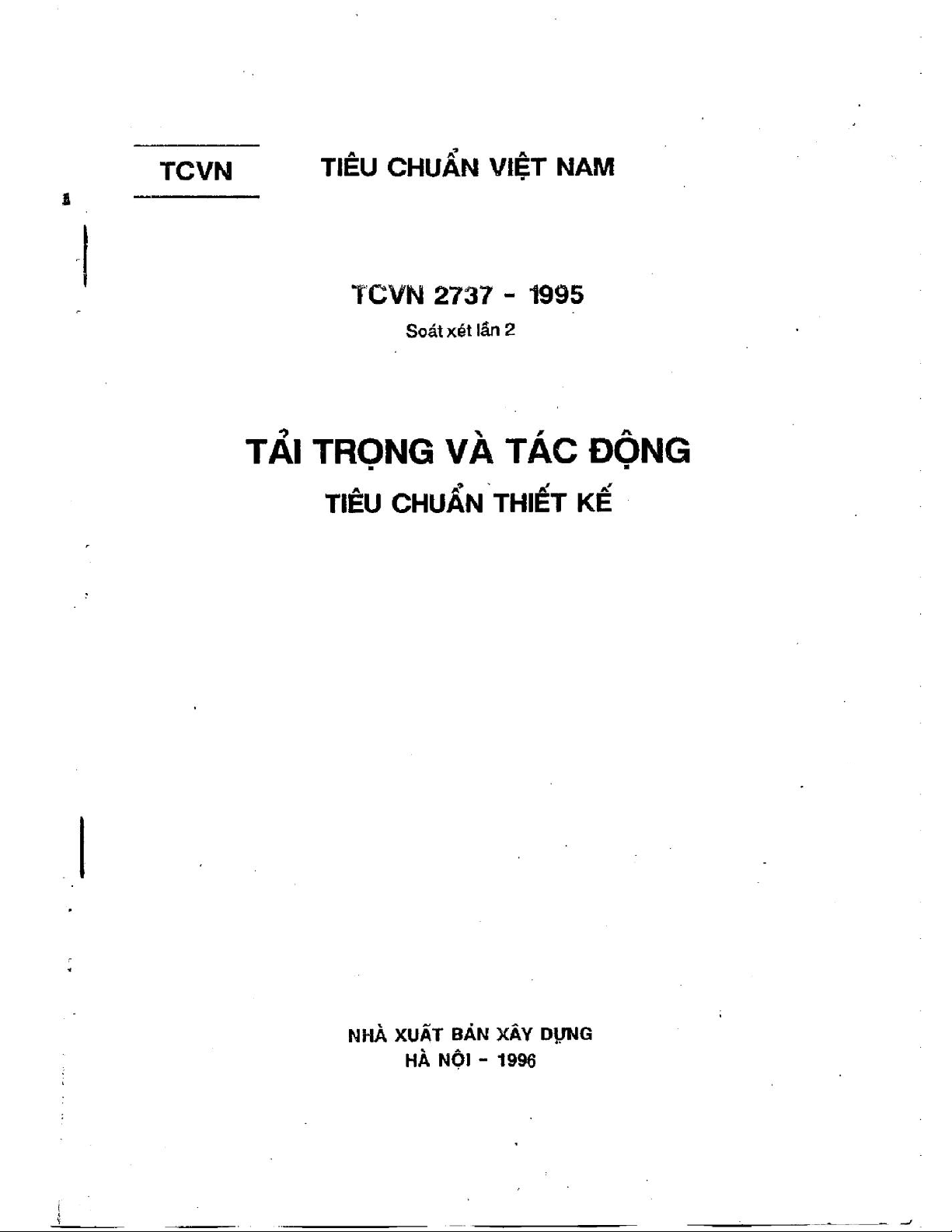 TCVN TIÊU CHUẨN VIỆT NAM

TCVN 2737 - 1995
Soát xét lần 2

TẢI TRỌNG VÀ TÁC ĐỘNG
TIÊU CHUẨN THIẾT KẾ

NHÀ XUẤT BẢN XÂY DỰNG
HÀ NỘI - 1996